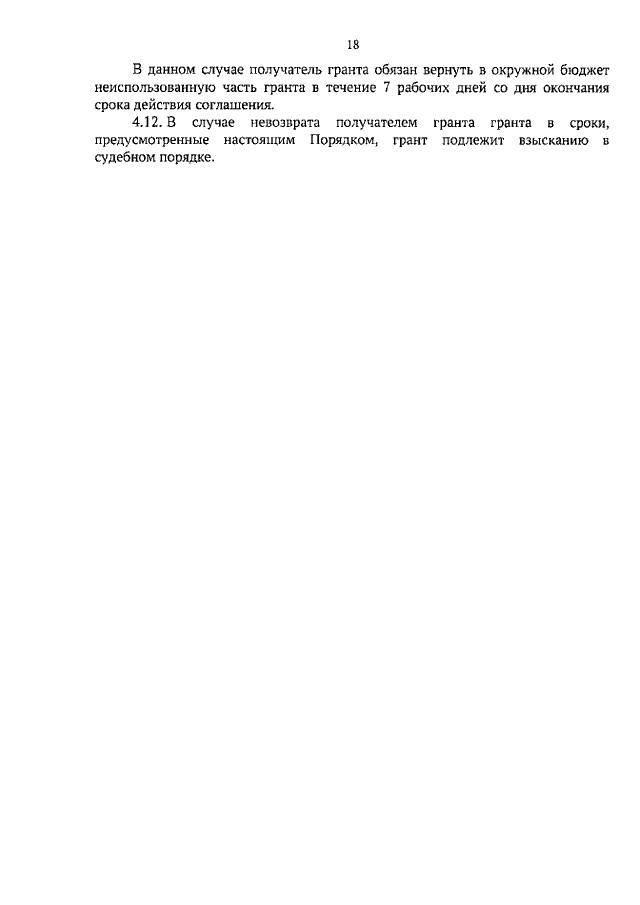 18

В данном случае получатель гранта обязан вернуть в окружной бюджет неиспользованную часть гранта в течение 7 рабочих дней со дня окончания срока действия соглашения.

4.12. В случае невозврата получателем гранта гранта в сроки, предусмотренные настоящим Порядком, грант подлежит взысканию в судебном порядке.